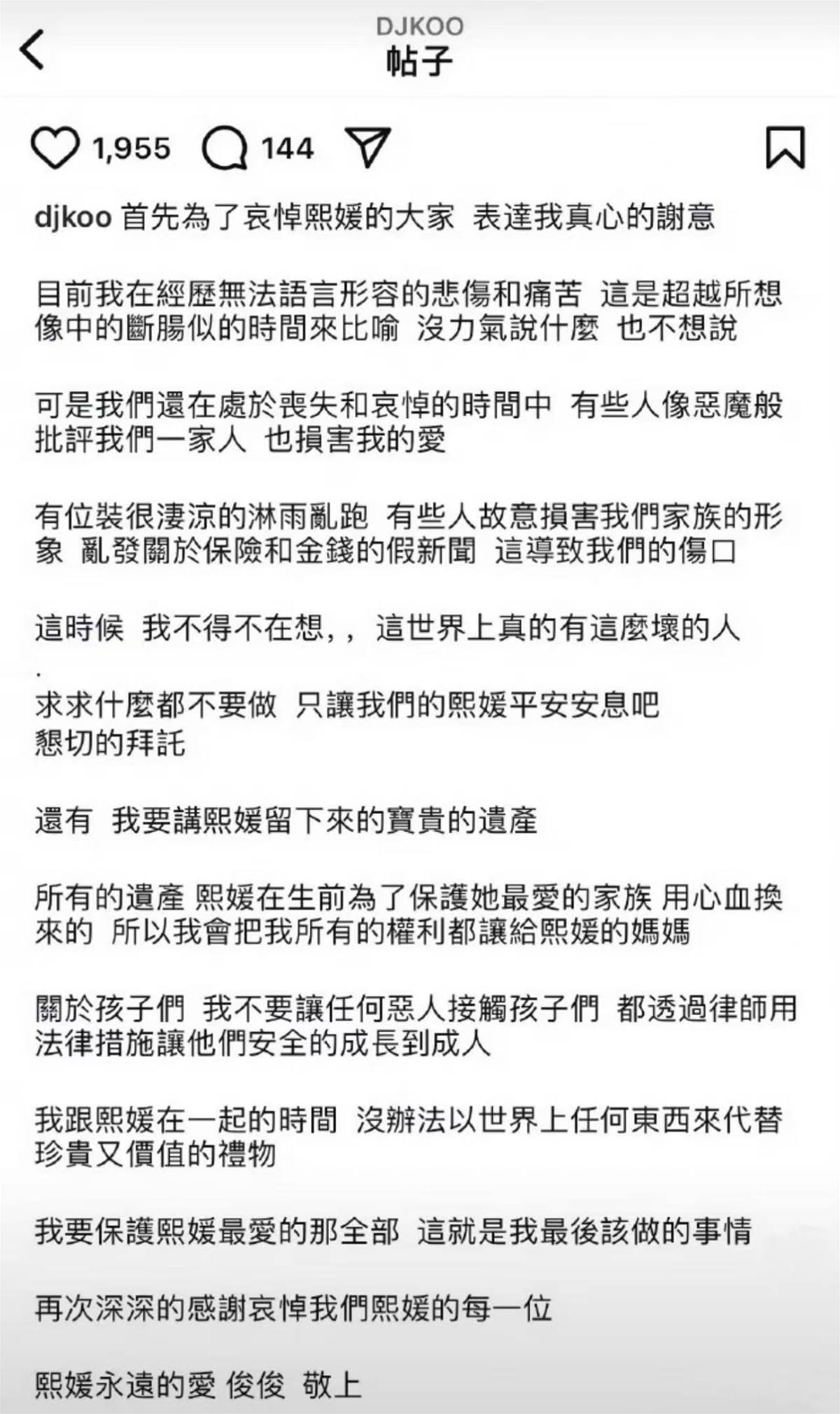 DJKOO
帖子

1,955 144

djkoo 首先為了哀悼熙媛的大家 表達我真心的謝意

目前我在經歷無法語言形容的悲傷和痛苦 這是超越所想像中的斷腸似的時間來比喻 沒力氣說什麼 也不想說

可是我們還在處於喪失和哀悼的時間中 有些人像惡魔般批評我們一家人 也損害我的愛

有位裝很淒涼的淋雨亂跑 有些人故意損害我們家族的形象 亂發關於保險和金錢的假新聞 這導致我們的傷口

這時候 我不得不在想,, 這世界上真的有這麼壞的人
.
求求什麼都不要做 只讓我們的熙媛平安安息吧
懇切的拜託

還有 我要講熙媛留下來的寶貴的遺產

所有的遺產 熙媛在生前為了保護她最愛的家族 用心血換來的 所以我會把我所有的權利都讓給熙媛的媽媽

關於孩子們 我不要讓任何惡人接觸孩子們 都透過律師用法律措施讓他們安全的成長到成人

我跟熙媛在一起的時間 沒辦法以世界上任何東西來代替珍貴又價值的禮物

我要保護熙媛最愛的那全部 這就是我最後該做的事情

再次深深的感謝哀悼我們熙媛的每一位

熙媛永遠的愛 俊俊 敬上